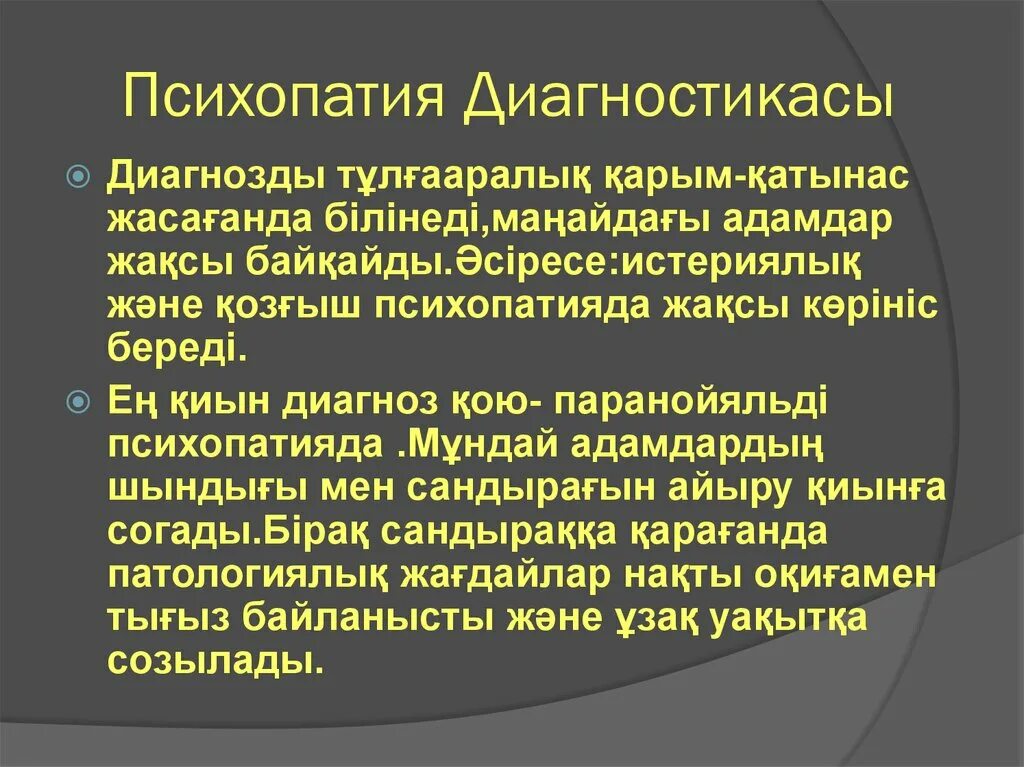 Психопатия Диагностикасы

Диагнозды тұлғааралық қарым-қатынас жасағанда білінеді,маңайдағы адамдар жақсы байқайды.Әсіресе:истериялық және қозғыш психопатияда жақсы көрініс береді.

Ең қиын диагноз қою- паранойяльді психопатияда .Мұндай адамдардың шындығы мен сандырағын айыру қиынға согады.Бірақ сандыраққа қарағанда патологиялық жағдайлар нақты оқиғамен тығыз байланысты және ұзақ уақытқа созылады.